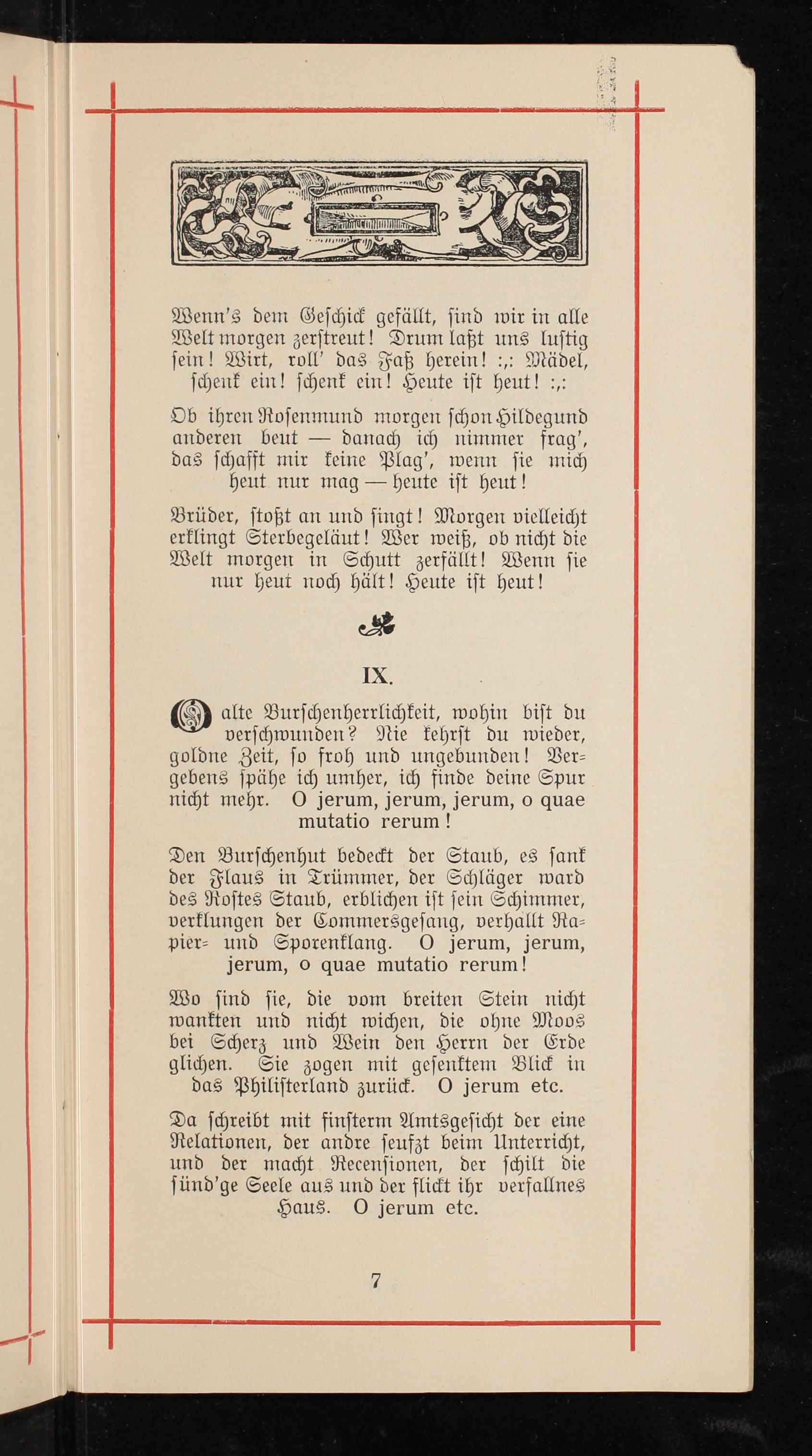 Wenn's dem Geschick gefällt, sind wir in alle Welt morgen zerstreut! Drum laßt uns lustig sein! Wirt, roll' das Faß herein! :,: Mädel, schenk ein! schenk ein! Heute ist heut! :,:

Ob ihren Rosenmund morgen schon Hildegund anderen beut — danach ich nimmer frag', das schafft mir keine Plag', wenn sie mich heut nur mag — heute ist heut!

Brüder, stoßt an und singt! Morgen vielleicht erklingt Sterbegeläut! Wer weiß, ob nicht die Welt morgen in Schutt zerfällt! Wenn sie nur heut noch hält! Heute ist heut!

IX.

O alte Burschenherrlichkeit, wohin bist du verschwunden? Nie kehrst du wieder, goldne Zeit, so froh und ungebunden! Vergebens spähe ich umher, ich finde deine Spur nicht mehr. O jerum, jerum, jerum, o quae mutatio rerum!

Den Burschenhut bedeckt der Staub, es sank der Flaus in Trümmer, der Schläger ward des Rostes Staub, erblichen ist sein Schimmer, verklungen der Commersgesang, verhallt Rapier- und Sporenklang. O jerum, jerum, jerum, o quae mutatio rerum!

Wo sind sie, die vom breiten Stein nicht wankten und nicht wichen, die ohne Moos bei Scherz und Wein den Herrn der Erde glichen. Sie zogen mit gesenktem Blick in das Philisterland zurück. O jerum etc.

Da schreibt mit finsterm Amtsgesicht der eine Relationen, der andre seufzt beim Unterricht, und der macht Recensionen, der schilt die sünd'ge Seele aus und der flickt ihr verfallnes Haus. O jerum etc.

7